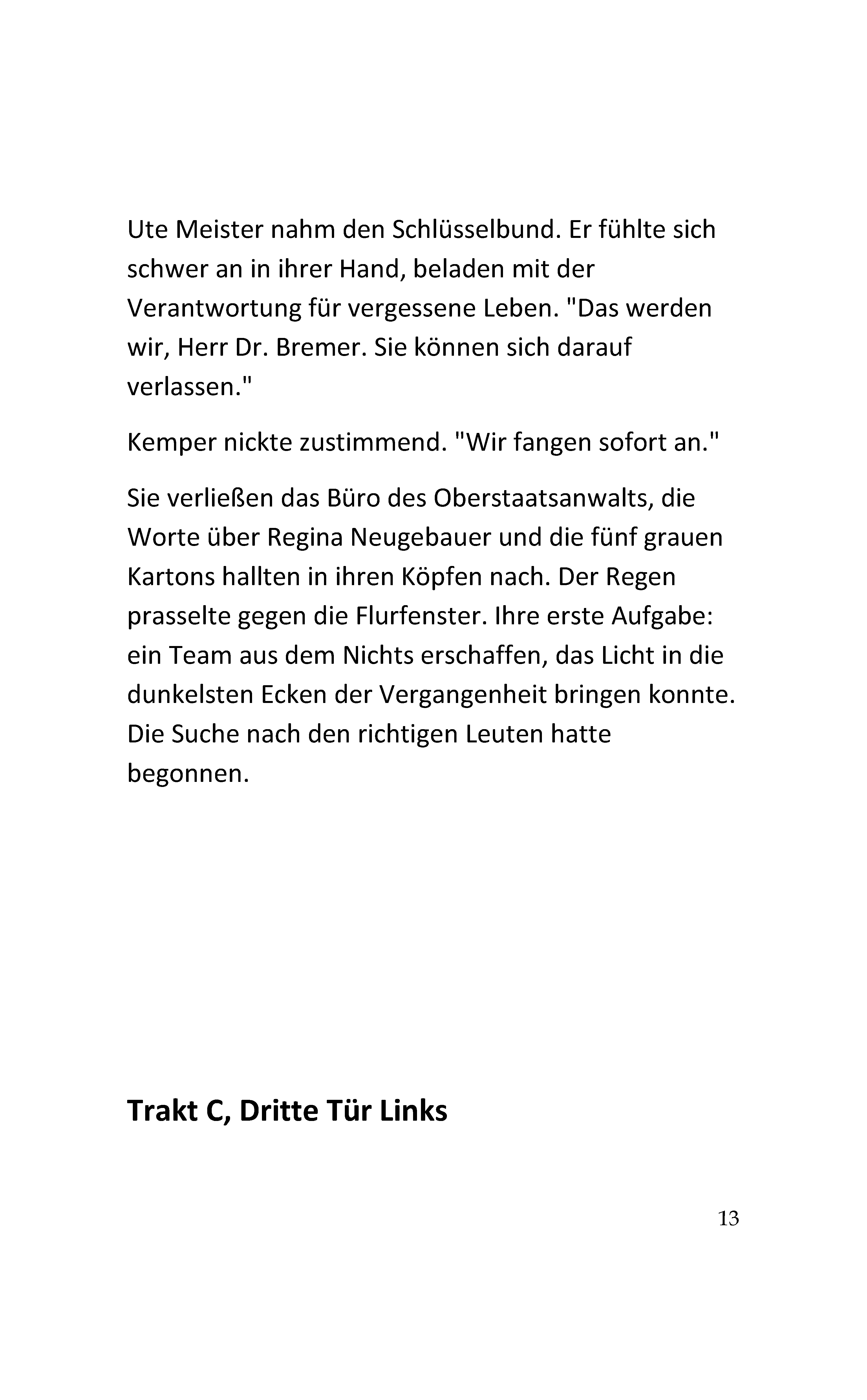 Ute Meister nahm den Schlüsselbund. Er fühlte sich schwer an in ihrer Hand, beladen mit der Verantwortung für vergessene Leben. "Das werden wir, Herr Dr. Bremer. Sie können sich darauf verlassen."

Kemper nickte zustimmend. "Wir fangen sofort an."

Sie verließen das Büro des Oberstaatsanwalts, die Worte über Regina Neugebauer und die fünf grauen Kartons hallten in ihren Köpfen nach. Der Regen prasselte gegen die Flurfenster. Ihre erste Aufgabe: ein Team aus dem Nichts erschaffen, das Licht in die dunkelsten Ecken der Vergangenheit bringen konnte. Die Suche nach den richtigen Leuten hatte begonnen.

Trakt C, Dritte Tür Links

13